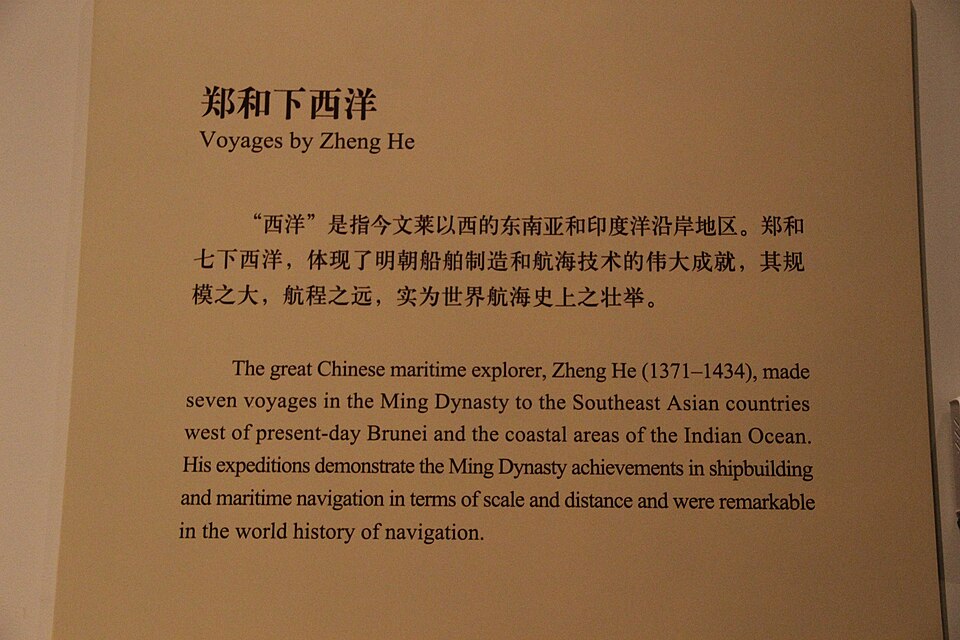 郑和下西洋
Voyages by Zheng He

“西洋”是指今文莱以西的东南亚和印度洋沿岸地区。郑和七下西洋，体现了明朝船舶制造和航海技术的伟大成就，其规模之大，航程之远，实为世界航海史上之壮举。

The great Chinese maritime explorer, Zheng He (1371–1434), made seven voyages in the Ming Dynasty to the Southeast Asian countries west of present-day Brunei and the coastal areas of the Indian Ocean. His expeditions demonstrate the Ming Dynasty achievements in shipbuilding and maritime navigation in terms of scale and distance and were remarkable in the world history of navigation.